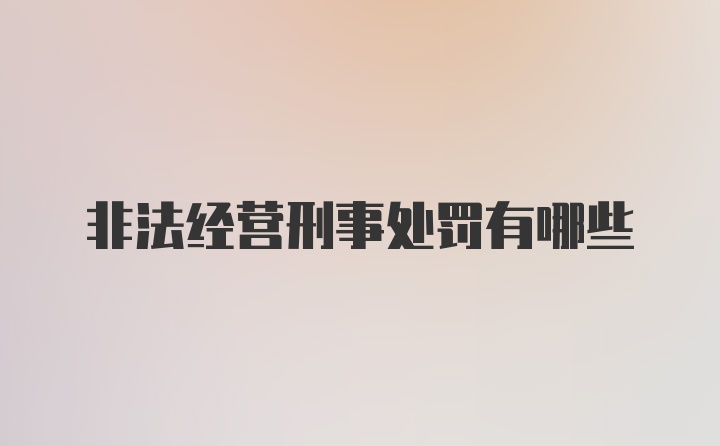 非法经营刑事处罚有哪些